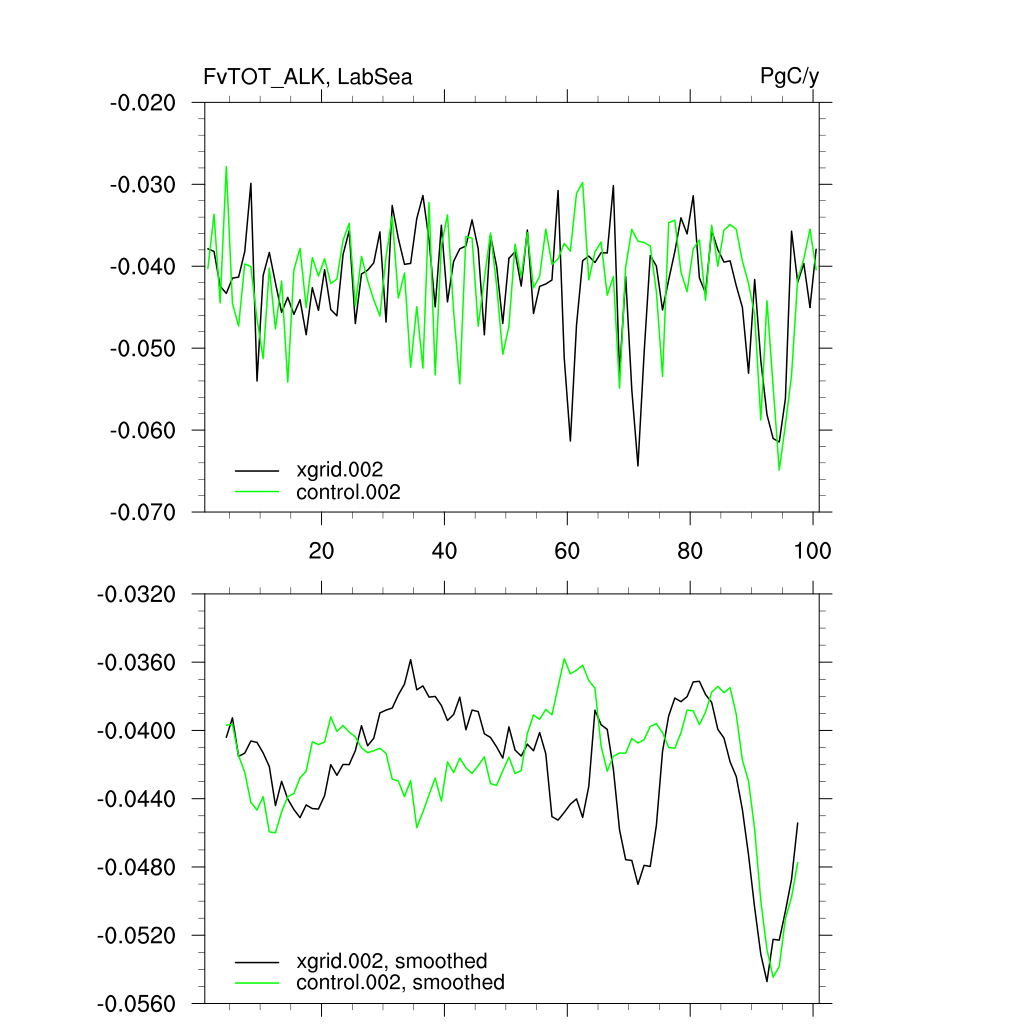 FvTOT_ALK, LabSea

PgC/y

-0.020
-0.030
-0.040
-0.050
-0.060
-0.070

xgrid.002
control.002

20
40
60
80
100

-0.0320
-0.0360
-0.0400
-0.0440
-0.0480
-0.0520
-0.0560

xgrid.002, smoothed
control.002, smoothed